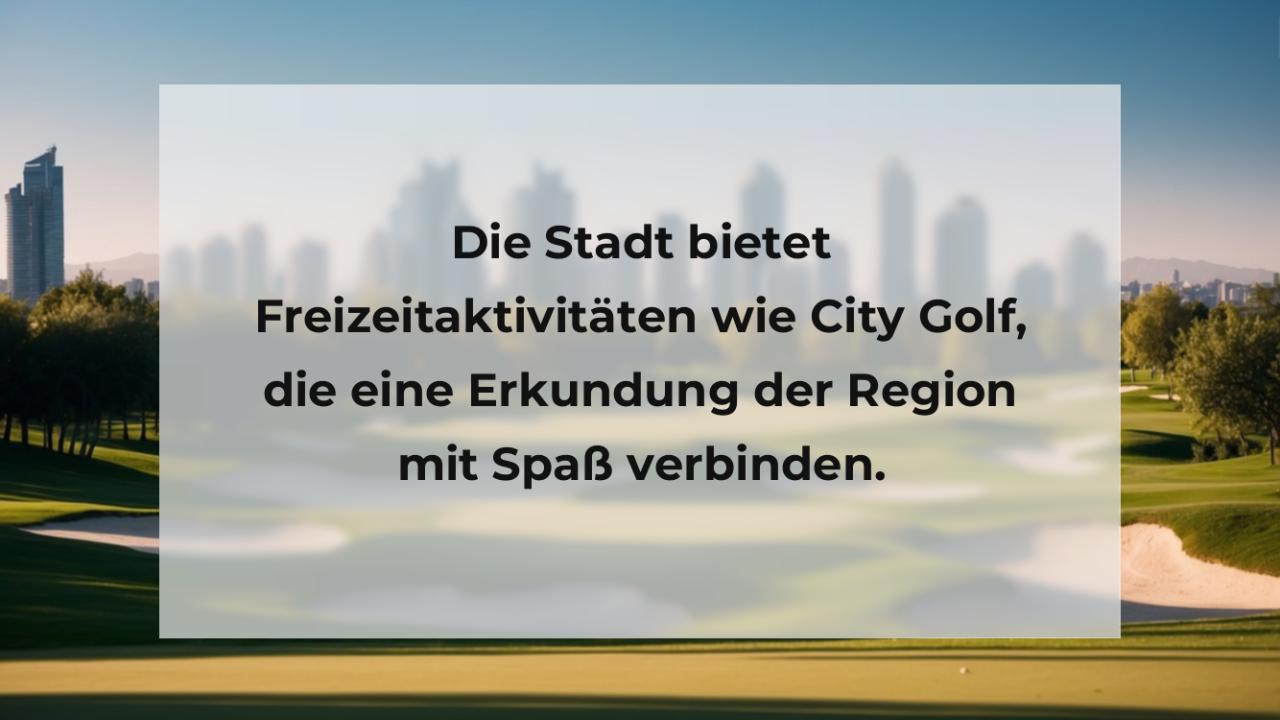 Die Stadt bietet Freizeitaktivitäten wie City Golf, die eine Erkundung der Region mit Spaß verbinden.